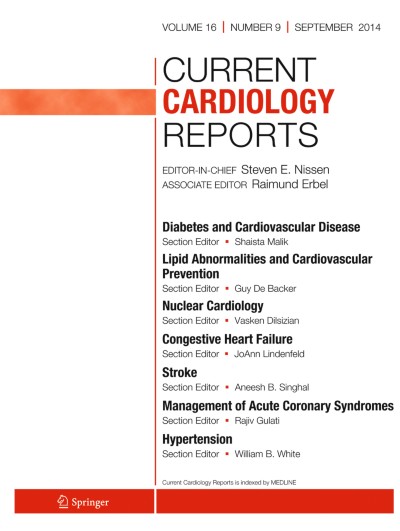 VOLUME 16 | NUMBER 9 | SEPTEMBER 2014

CURRENT
CARDIOLOGY
REPORTS

EDITOR-IN-CHIEF Steven E. Nissen
ASSOCIATE EDITOR Raimund Erbel

Diabetes and Cardiovascular Disease
Section Editor ▪ Shaista Malik

Lipid Abnormalities and Cardiovascular Prevention
Section Editor ▪ Guy De Backer

Nuclear Cardiology
Section Editor ▪ Vasken Dilsizian

Congestive Heart Failure
Section Editor ▪ JoAnn Lindenfeld

Stroke
Section Editor ▪ Aneesh B. Singhal

Management of Acute Coronary Syndromes
Section Editor ▪ Rajiv Gulati

Hypertension
Section Editor ▪ William B. White

Current Cardiology Reports is indexed by MEDLINE

Springer